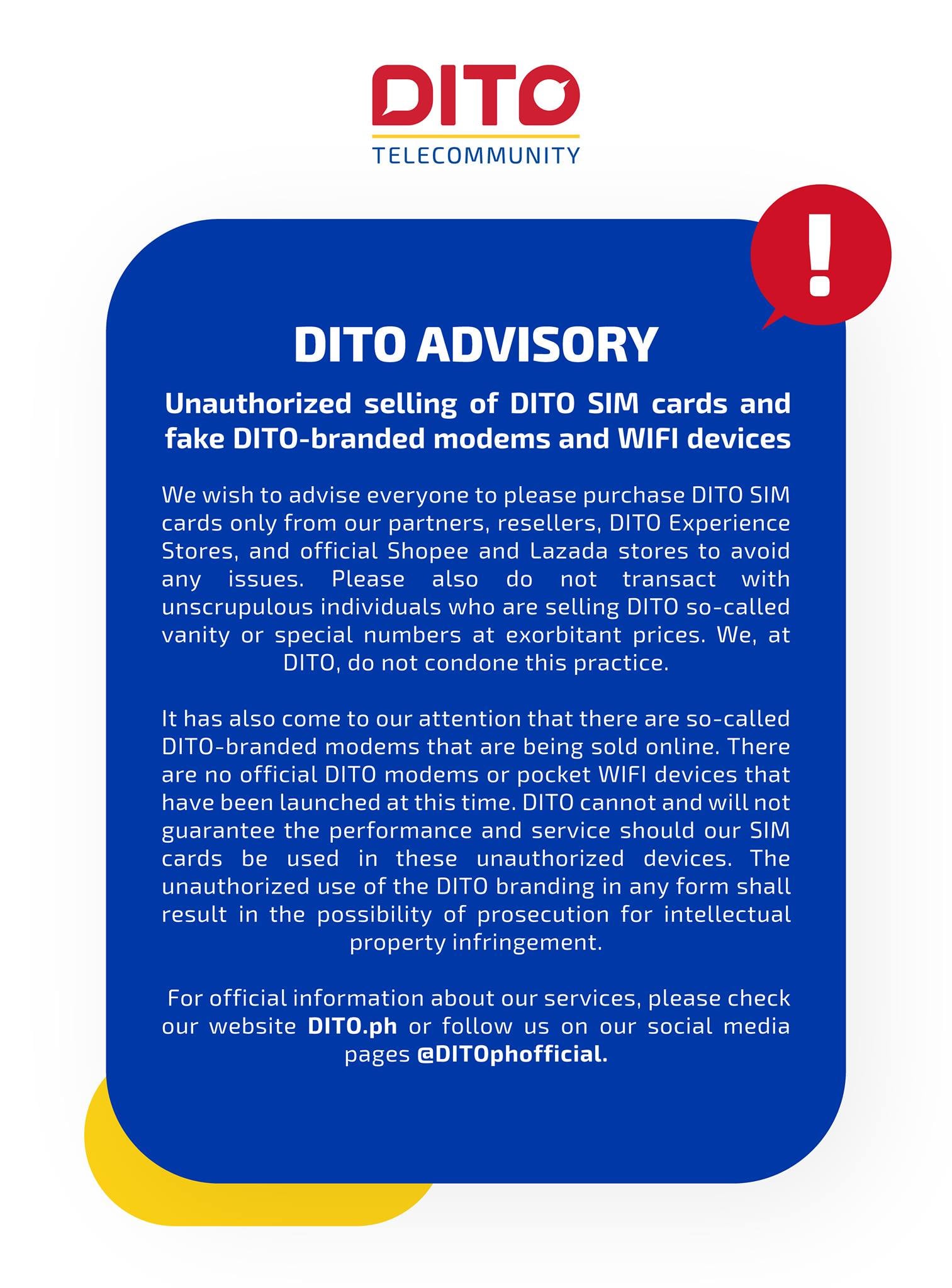 DITO
TELECOMMUNITY

!

DITO ADVISORY

Unauthorized selling of DITO SIM cards and fake DITO-branded modems and WIFI devices

We wish to advise everyone to please purchase DITO SIM cards only from our partners, resellers, DITO Experience Stores, and official Shopee and Lazada stores to avoid any issues. Please also do not transact with unscrupulous individuals who are selling DITO so-called vanity or special numbers at exorbitant prices. We, at DITO, do not condone this practice.

It has also come to our attention that there are so-called DITO-branded modems that are being sold online. There are no official DITO modems or pocket WIFI devices that have been launched at this time. DITO cannot and will not guarantee the performance and service should our SIM cards be used in these unauthorized devices. The unauthorized use of the DITO branding in any form shall result in the possibility of prosecution for intellectual property infringement.

For official information about our services, please check our website DITO.ph or follow us on our social media pages @DITOphofficial.